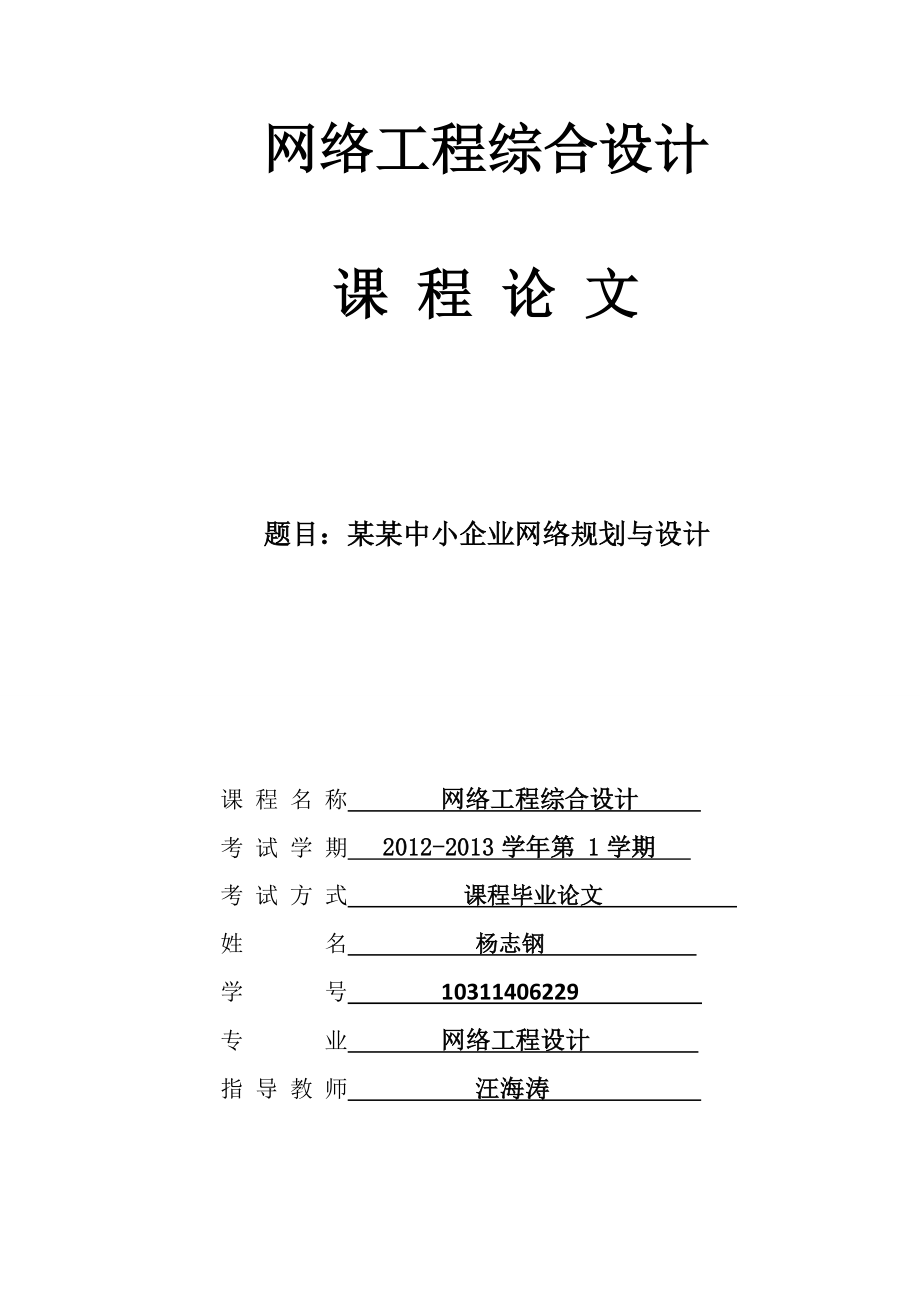 网络工程综合设计

课 程 论 文

题目：某某中小企业网络规划与设计

课 程 名 称 网络工程综合设计

考 试 学 期 2012-2013 学年第 1 学期

考 试 方 式 课程毕业论文

姓 名 杨志钢

学 号 10311406229

专 业 网络工程设计

指 导 教 师 汪海涛